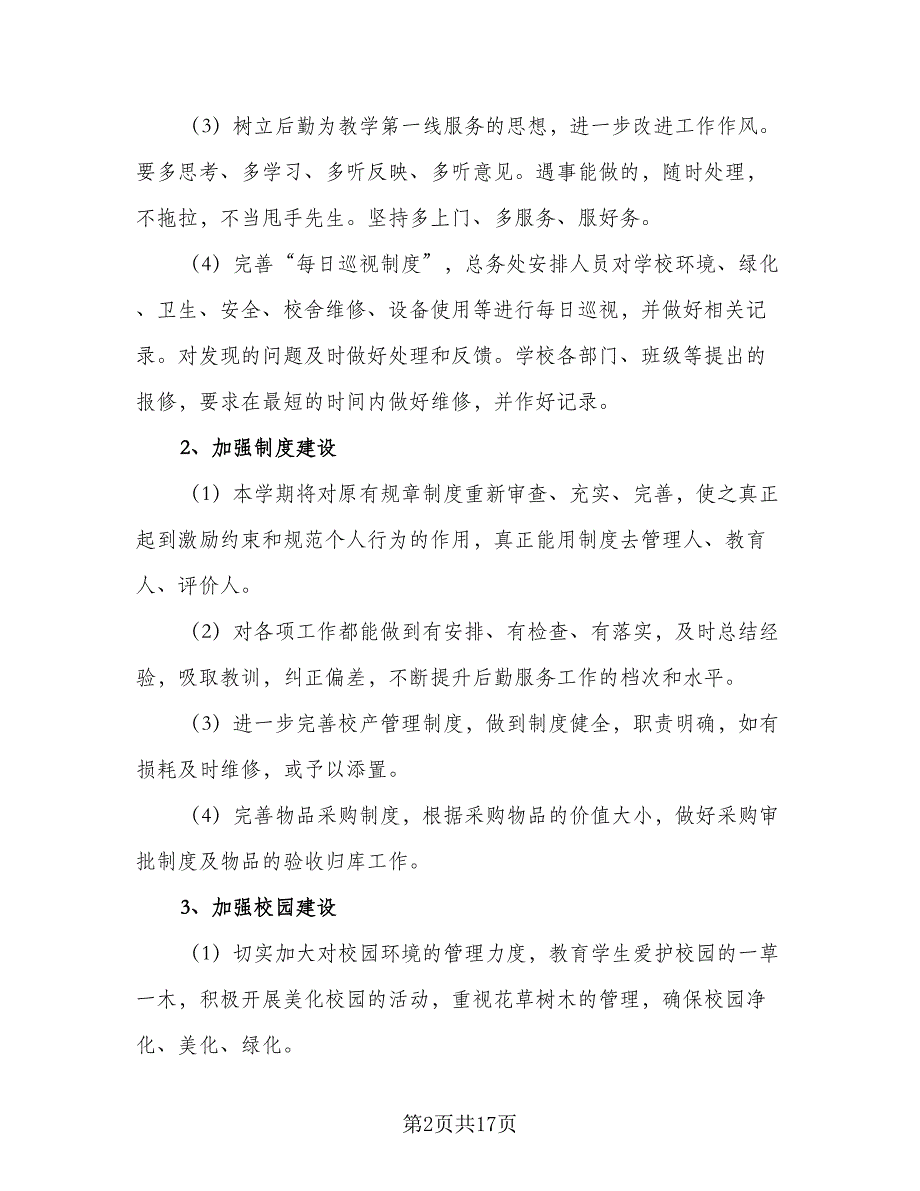 （3）树立后勤为教学第一线服务的思想，进一步改进工作作风。要多思考、多学习、多听反映、多听意见。遇事能做的，随时处理，不拖拉，不当甩手先生。坚持多上门、多服务、服好务。

（4）完善“每日巡视制度”，总务处安排人员对学校环境、绿化、卫生、安全、校舍维修、设备使用等进行每日巡视，并做好相关记录。对发现的问题及时做好处理和反馈。学校各部门、班级等提出的报修，要求在最短的时间内做好维修，并作好记录。

2、加强制度建设

（1）本学期将对原有规章制度重新审查、充实、完善，使之真正起到激励约束和规范个人行为的作用，真正能用制度去管理人、教育人、评价人。

（2）对各项工作都能做到有安排、有检查、有落实，及时总结经验，吸取教训，纠正偏差，不断提升后勤服务工作的档次和水平。

（3）进一步完善校产管理制度，做到制度健全，职责明确，如有损耗及时维修，或予以添置。

（4）完善物品采购制度，根据采购物品的价值大小，做好采购审批制度及物品的验收归库工作。

3、加强校园建设

（1）切实加大对校园环境的管理力度，教育学生爱护校园的一草一木，积极开展美化校园的活动，重视花草树木的管理，确保校园净化、美化、绿化。

第2页共17页